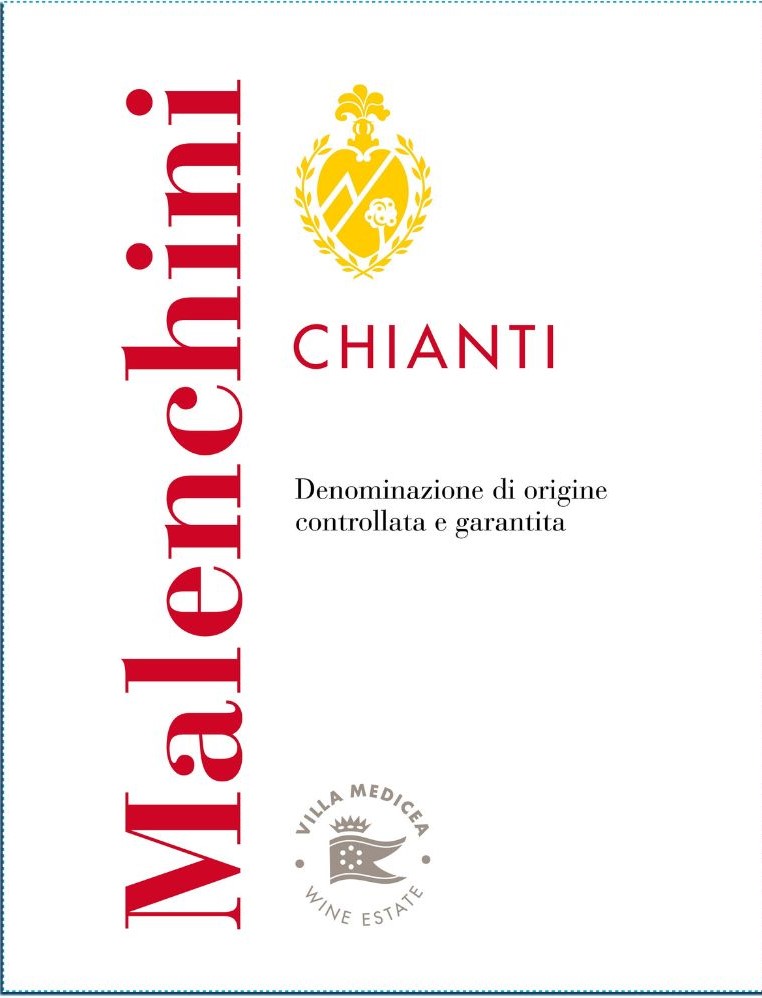 Malenchini

CHIANTI

Denominazione di origine controllata e garantita

VILLA MEDICEA
WINE ESTATE